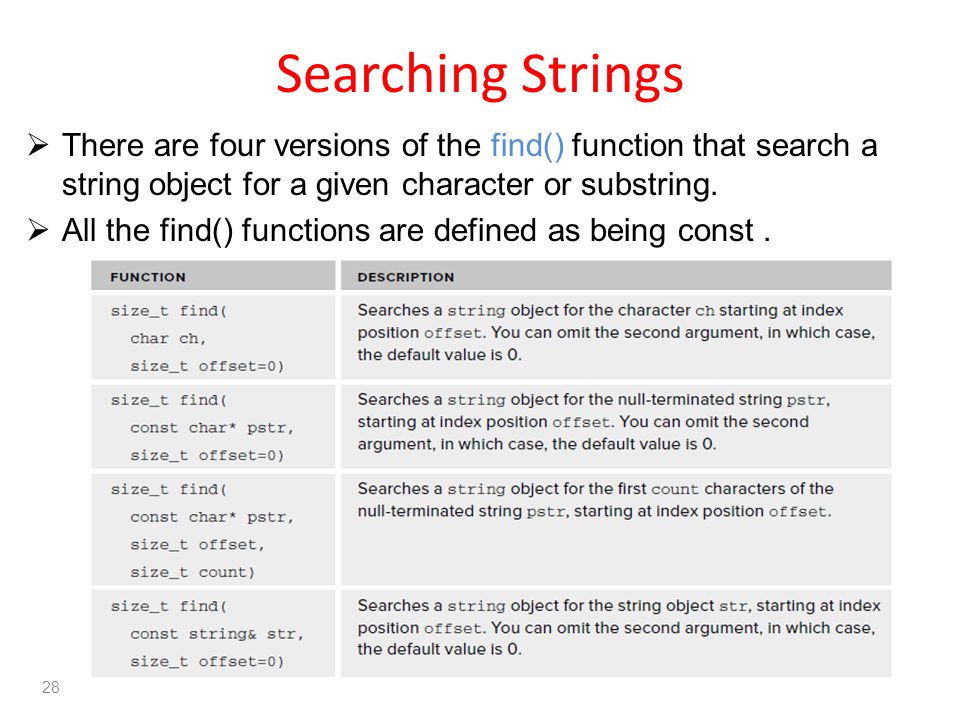 Searching Strings

➢ There are four versions of the find() function that search a string object for a given character or substring.

➢ All the find() functions are defined as being const .

| FUNCTION | DESCRIPTION |
|---|---|
| size_t find( char ch, size_t offset=0) | Searches a string object for the character ch starting at index position offset. You can omit the second argument, in which case, the default value is 0. |
| size_t find( const char* pstr, size_t offset=0) | Searches a string object for the null-terminated string pstr, starting at index position offset. You can omit the second argument, in which case, the default value is 0. |
| size_t find( const char* pstr, size_t offset, size_t count) | Searches a string object for the first count characters of the null-terminated string pstr, starting at index position offset. |
| size_t find( const string& str, size_t offset=0) | Searches a string object for the string object str, starting at index position offset. You can omit the second argument, in which case, the default value is 0. |

28